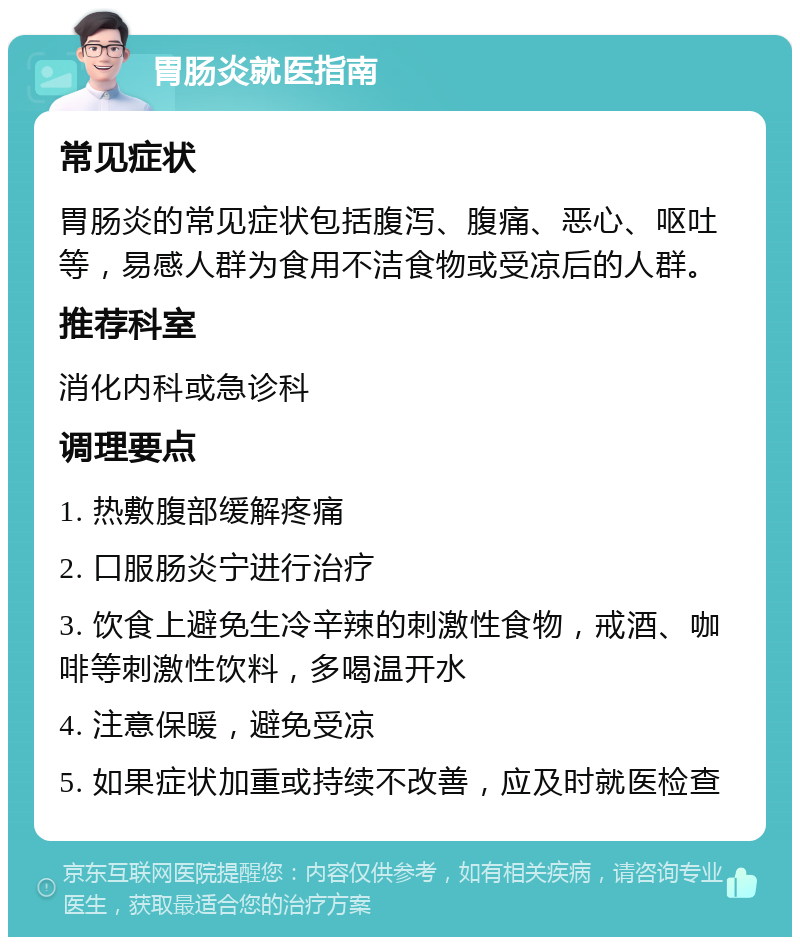 胃肠炎就医指南

常见症状

胃肠炎的常见症状包括腹泻、腹痛、恶心、呕吐等，易感人群为食用不洁食物或受凉后的人群。

推荐科室

消化内科或急诊科

调理要点

1. 热敷腹部缓解疼痛

2. 口服肠炎宁进行治疗

3. 饮食上避免生冷辛辣的刺激性食物，戒酒、咖啡等刺激性饮料，多喝温开水

4. 注意保暖，避免受凉

5. 如果症状加重或持续不改善，应及时就医检查

京东互联网医院提醒您：内容仅供参考，如有相关疾病，请咨询专业医生，获取最适合您的治疗方案